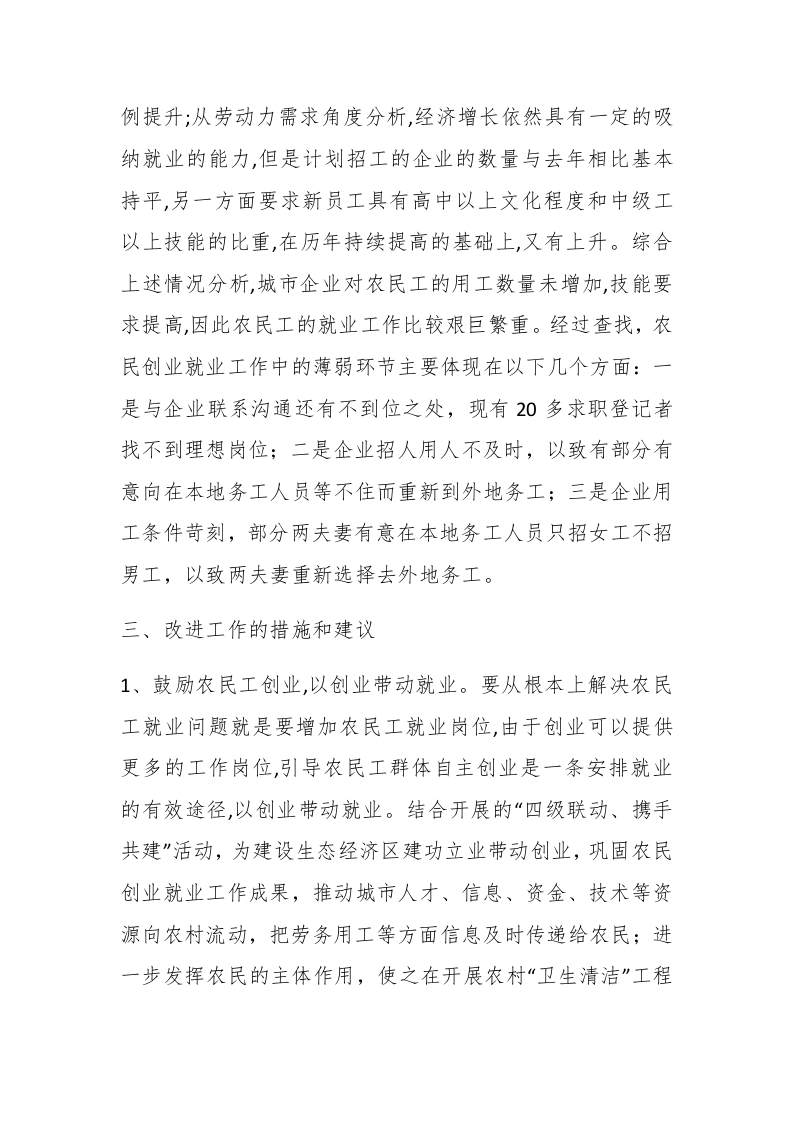 例提升;从劳动力需求角度分析,经济增长依然具有一定的吸纳就业的能力,但是计划招工的企业的数量与去年相比基本持平,另一方面要求新员工具有高中以上文化程度和中级工以上技能的比重,在历年持续提高的基础上,又有上升。综合上述情况分析,城市企业对农民工的用工数量未增加,技能要求提高,因此农民工的就业工作比较艰巨繁重。经过查找，农民创业就业工作中的薄弱环节主要体现在以下几个方面：一是与企业联系沟通还有不到位之处，现有 20 多求职登记者找不到理想岗位；二是企业招人用人不及时，以致有部分有意向在本地务工人员等不住而重新到外地务工；三是企业用工条件苛刻，部分两夫妻有意在本地务工人员只招女工不招男工，以致两夫妻重新选择去外地务工。

三、改进工作的措施和建议

1、鼓励农民工创业,以创业带动就业。要从根本上解决农民工就业问题就是要增加农民工就业岗位,由于创业可以提供更多的工作岗位,引导农民工群体自主创业是一条安排就业的有效途径,以创业带动就业。结合开展的“四级联动、携手共建”活动，为建设生态经济区建功立业带动创业，巩固农民创业就业工作成果，推动城市人才、信息、资金、技术等资源向农村流动，把劳务用工等方面信息及时传递给农民；进一步发挥农民的主体作用，使之在开展农村“卫生清洁”工程